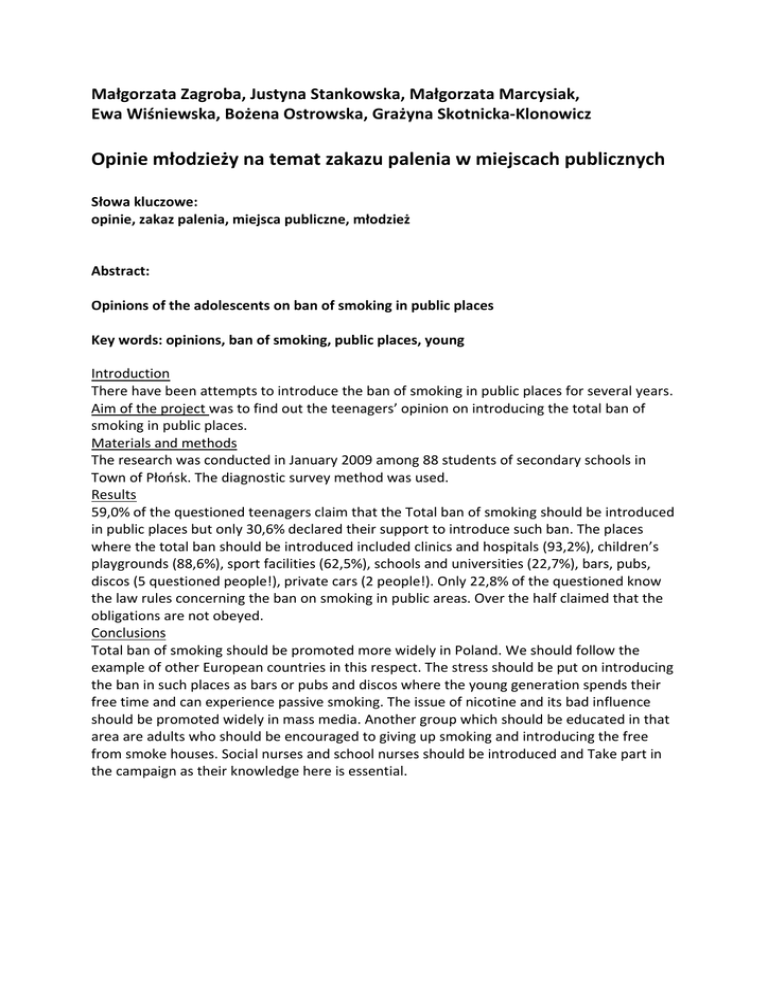 Małgorzata Zagroba, Justyna Stankowska, Małgorzata Marcysiak, Ewa Wiśniewska, Bożena Ostrowska, Grażyna Skotnicka-Klonowicz

Opinie młodzieży na temat zakazu palenia w miejscach publicznych

Słowa kluczowe:
opinie, zakaz palenia, miejsca publiczne, młodzież

Abstract:

Opinions of the adolescents on ban of smoking in public places

Key words: opinions, ban of smoking, public places, young

Introduction
There have been attempts to introduce the ban of smoking in public places for several years. Aim of the project was to find out the teenagers' opinion on introducing the total ban of smoking in public places.
Materials and methods
The research was conducted in January 2009 among 88 students of secondary schools in Town of Płońsk. The diagnostic survey method was used.
Results
59,0% of the questioned teenagers claim that the Total ban of smoking should be introduced in public places but only 30,6% declared their support to introduce such ban. The places where the total ban should be introduced included clinics and hospitals (93,2%), children's playgrounds (88,6%), sport facilities (62,5%), schools and universities (22,7%), bars, pubs, discos (5 questioned people!), private cars (2 people!). Only 22,8% of the questioned know the law rules concerning the ban on smoking in public areas. Over the half claimed that the obligations are not obeyed.
Conclusions
Total ban of smoking should be promoted more widely in Poland. We should follow the example of other European countries in this respect. The stress should be put on introducing the ban in such places as bars or pubs and discos where the young generation spends their free time and can experience passive smoking. The issue of nicotine and its bad influence should be promoted widely in mass media. Another group which should be educated in that area are adults who should be encouraged to giving up smoking and introducing the free from smoke houses. Social nurses and school nurses should be introduced and Take part in the campaign as their knowledge here is essential.